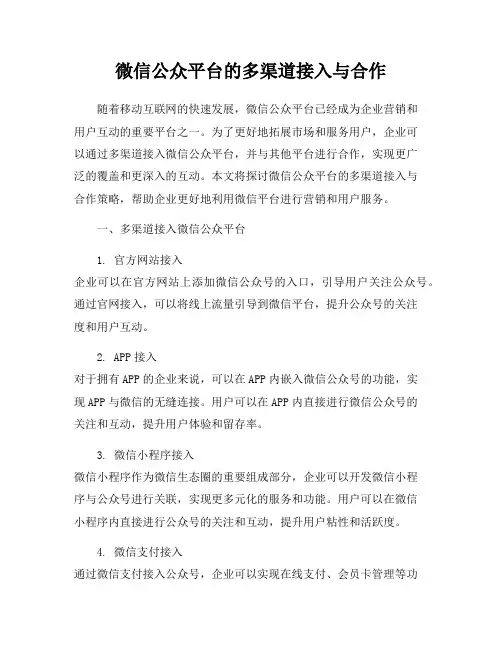 微信公众平台的多渠道接入与合作

随着移动互联网的快速发展，微信公众平台已经成为企业营销和用户互动的重要平台之一。为了更好地拓展市场和服务用户，企业可以通过多渠道接入微信公众平台，并与其他平台进行合作，实现更广泛的覆盖和更深入的互动。本文将探讨微信公众平台的多渠道接入与合作策略，帮助企业更好地利用微信平台进行营销和用户服务。

一、多渠道接入微信公众平台

1. 官方网站接入
企业可以在官方网站上添加微信公众号的入口，引导用户关注公众号。通过官网接入，可以将线上流量引导到微信平台，提升公众号的关注度和用户互动。

2. APP 接入
对于拥有 APP 的企业来说，可以在 APP 内嵌入微信公众号的功能，实现 APP 与微信的无缝连接。用户可以在 APP 内直接进行微信公众号的关注和互动，提升用户体验和留存率。

3. 微信小程序接入
微信小程序作为微信生态圈的重要组成部分，企业可以开发微信小程序与公众号进行关联，实现更多元化的服务和功能。用户可以在微信小程序内直接进行公众号的关注和互动，提升用户粘性和活跃度。

4. 微信支付接入
通过微信支付接入公众号，企业可以实现在线支付、会员卡管理等功